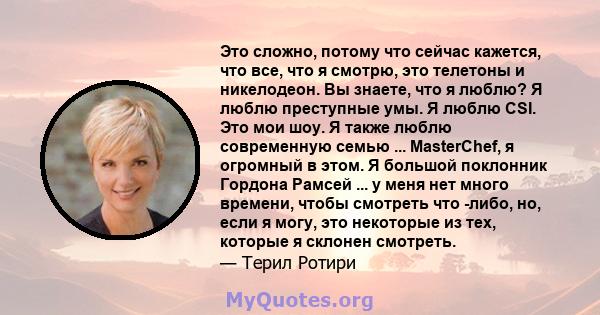 Это сложно, потому что сейчас кажется, что все, что я смотрю, это телетоны и никелодеон. Вы знаете, что я люблю? Я люблю преступные умы. Я люблю CSI. Это мои шоу. Я также люблю современную семью ... MasterChef, я огромный в этом. Я большой поклонник Гордона Рамсей ... у меня нет много времени, чтобы смотреть что -либо, но, если я могу, это некоторые из тех, которые я склонен смотреть.
— Терил Ротири

MyQuotes.org